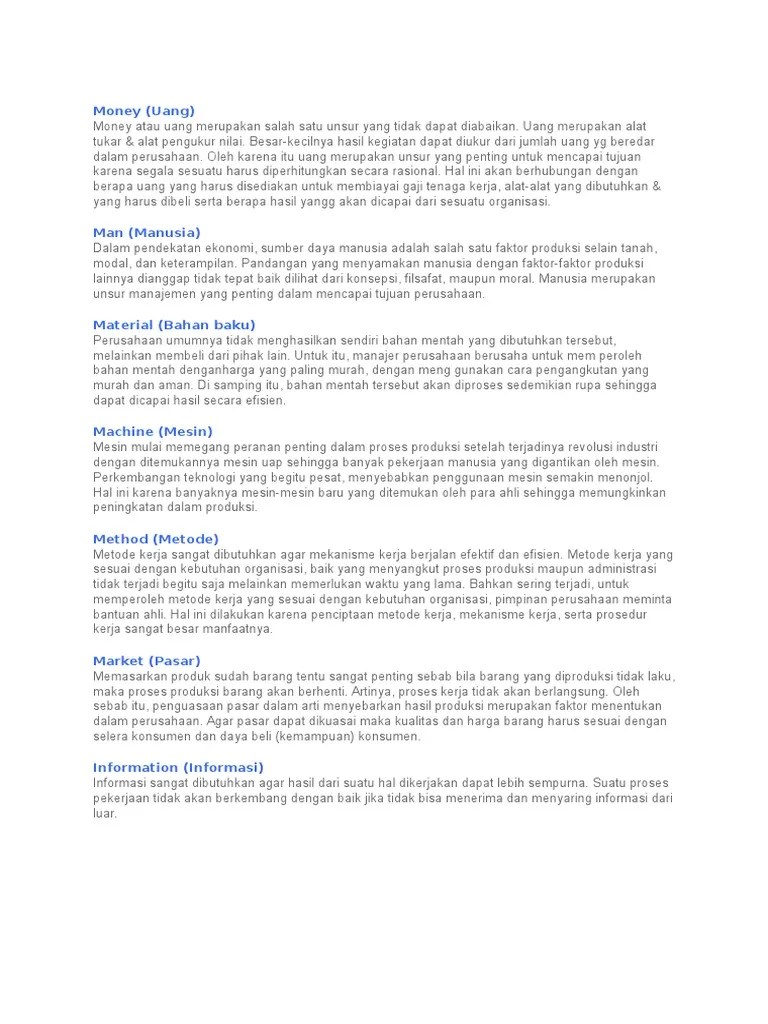 Money (Uang)
Money atau uang merupakan salah satu unsur yang tidak dapat diabaikan. Uang merupakan alat tukar & alat pengukur nilai. Besar-kecilnya hasil kegiatan dapat diukur dari jumlah uang yg beredar dalam perusahaan. Oleh karena itu uang merupakan unsur yang penting untuk mencapai tujuan karena segala sesuatu harus diperhitungkan secara rasional. Hal ini akan berhubungan dengan berapa uang yang harus disediakan untuk membiayai gaji tenaga kerja, alat-alat yang dibutuhkan & yang harus dibeli serta berapa hasil yangg akan dicapai dari sesuatu organisasi.

Man (Manusia)
Dalam pendekatan ekonomi, sumber daya manusia adalah salah satu faktor produksi selain tanah, modal, dan keterampilan. Pandangan yang menyamakan manusia dengan faktor-faktor produksi lainnya dianggap tidak tepat baik dilihat dari konsepsi, filsafat, maupun moral. Manusia merupakan unsur manajemen yang penting dalam mencapai tujuan perusahaan.

Material (Bahan baku)
Perusahaan umumnya tidak menghasilkan sendiri bahan mentah yang dibutuhkan tersebut, melainkan membeli dari pihak lain. Untuk itu, manajer perusahaan berusaha untuk mem peroleh bahan mentah denganharga yang paling murah, dengan meng gunakan cara pengangkutan yang murah dan aman. Di samping itu, bahan mentah tersebut akan diproses sedemikian rupa sehingga dapat dicapai hasil secara efisien.

Machine (Mesin)
Mesin mulai memegang peranan penting dalam proses produksi setelah terjadinya revolusi industri dengan ditemukannya mesin uap sehingga banyak pekerjaan manusia yang digantikan oleh mesin. Perkembangan teknologi yang begitu pesat, menyebabkan penggunaan mesin semakin menonjol. Hal ini karena banyaknya mesin-mesin baru yang ditemukan oleh para ahli sehingga memungkinkan peningkatan dalam produksi.

Method (Metode)
Metode kerja sangat dibutuhkan agar mekanisme kerja berjalan efektif dan efisien. Metode kerja yang sesuai dengan kebutuhan organisasi, baik yang menyangkut proses produksi maupun administrasi tidak terjadi begitu saja melainkan memerlukan waktu yang lama. Bahkan sering terjadi, untuk memperoleh metode kerja yang sesuai dengan kebutuhan organisasi, pimpinan perusahaan meminta bantuan ahli. Hal ini dilakukan karena penciptaan metode kerja, mekanisme kerja, serta prosedur kerja sangat besar manfaatnya.

Market (Pasar)
Memasarkan produk sudah barang tentu sangat penting sebab bila barang yang diproduksi tidak laku, maka proses produksi barang akan berhenti. Artinya, proses kerja tidak akan berlangsung. Oleh sebab itu, penguasaan pasar dalam arti menyebarkan hasil produksi merupakan faktor menentukan dalam perusahaan. Agar pasar dapat dikuasai maka kualitas dan harga barang harus sesuai dengan selera konsumen dan daya beli (kemampuan) konsumen.

Information (Informasi)
Informasi sangat dibutuhkan agar hasil dari suatu hal dikerjakan dapat lebih sempurna. Suatu proses pekerjaan tidak akan berkembang dengan baik jika tidak bisa menerima dan menyaring informasi dari luar.